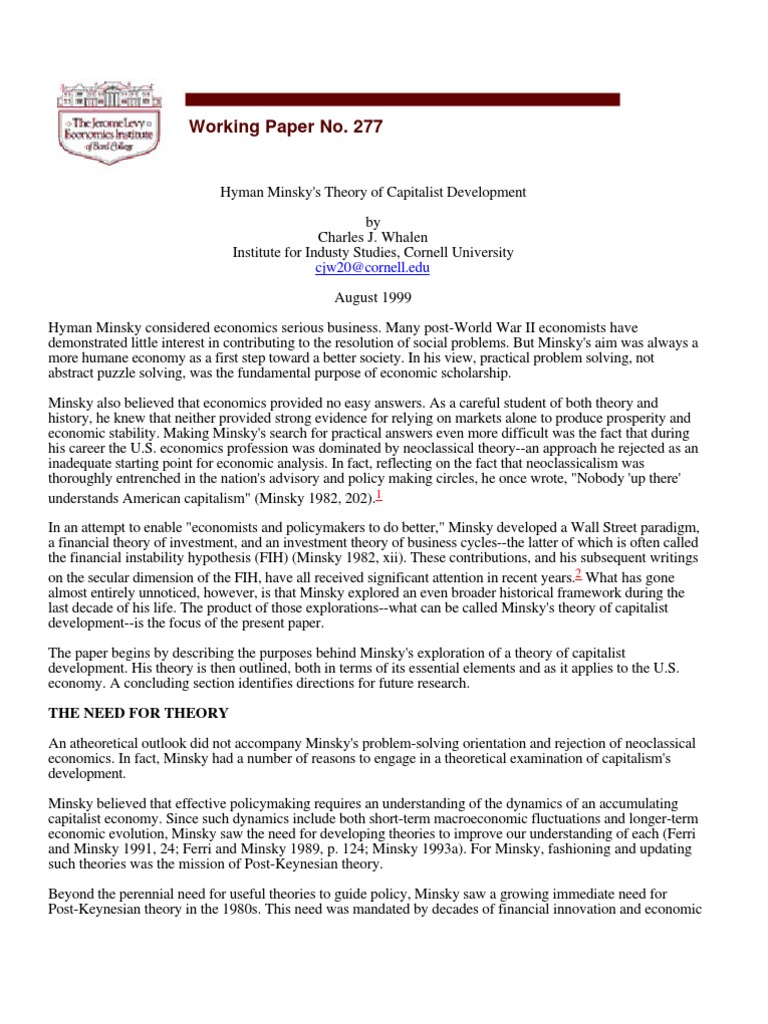 The Jerome Levy Economics Institute of Bard College

Working Paper No. 277

Hyman Minsky's Theory of Capitalist Development

by
Charles J. Whalen
Institute for Industy Studies, Cornell University
cjw20@cornell.edu

August 1999

Hyman Minsky considered economics serious business. Many post-World War II economists have demonstrated little interest in contributing to the resolution of social problems. But Minsky's aim was always a more humane economy as a first step toward a better society. In his view, practical problem solving, not abstract puzzle solving, was the fundamental purpose of economic scholarship.

Minsky also believed that economics provided no easy answers. As a careful student of both theory and history, he knew that neither provided strong evidence for relying on markets alone to produce prosperity and economic stability. Making Minsky's search for practical answers even more difficult was the fact that during his career the U.S. economics profession was dominated by neoclassical theory--an approach he rejected as an inadequate starting point for economic analysis. In fact, reflecting on the fact that neoclassicalism was thoroughly entrenched in the nation's advisory and policy making circles, he once wrote, "Nobody 'up there' understands American capitalism" (Minsky 1982, 202).$^{1}$

In an attempt to enable "economists and policymakers to do better," Minsky developed a Wall Street paradigm, a financial theory of investment, and an investment theory of business cycles--the latter of which is often called the financial instability hypothesis (FIH) (Minsky 1982, xii). These contributions, and his subsequent writings on the secular dimension of the FIH, have all received significant attention in recent years.$^{2}$ What has gone almost entirely unnoticed, however, is that Minsky explored an even broader historical framework during the last decade of his life. The product of those explorations--what can be called Minsky's theory of capitalist development--is the focus of the present paper.

The paper begins by describing the purposes behind Minsky's exploration of a theory of capitalist development. His theory is then outlined, both in terms of its essential elements and as it applies to the U.S. economy. A concluding section identifies directions for future research.

THE NEED FOR THEORY

An atheoretical outlook did not accompany Minsky's problem-solving orientation and rejection of neoclassical economics. In fact, Minsky had a number of reasons to engage in a theoretical examination of capitalism's development.

Minsky believed that effective policymaking requires an understanding of the dynamics of an accumulating capitalist economy. Since such dynamics include both short-term macroeconomic fluctuations and longer-term economic evolution, Minsky saw the need for developing theories to improve our understanding of each (Ferri and Minsky 1991, 24; Ferri and Minsky 1989, p. 124; Minsky 1993a). For Minsky, fashioning and updating such theories was the mission of Post-Keynesian theory.

Beyond the perennial need for useful theories to guide policy, Minsky saw a growing immediate need for Post-Keynesian theory in the 1980s. This need was mandated by decades of financial innovation and economic